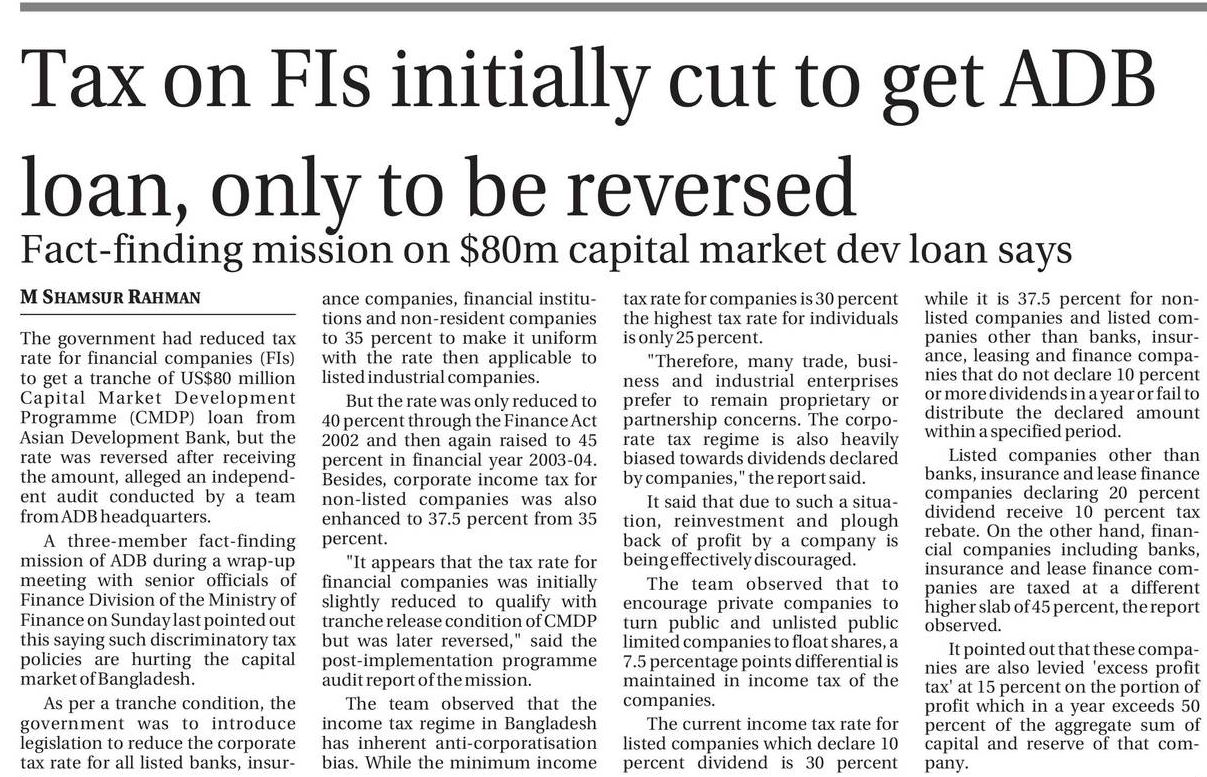 Tax on FIs initially cut to get ADB loan, only to be reversed

Fact-finding mission on $80m capital market dev loan says

M SHAMSUR RAHMAN

The government had reduced tax rate for financial companies (FIs) to get a tranche of US$80 million Capital Market Development Programme (CMDP) loan from Asian Development Bank, but the rate was reversed after receiving the amount, alleged an independent audit conducted by a team from ADB headquarters.

A three-member fact-finding mission of ADB during a wrap-up meeting with senior officials of Finance Division of the Ministry of Finance on Sunday last pointed out this saying such discriminatory tax policies are hurting the capital market of Bangladesh.

As per a tranche condition, the government was to introduce legislation to reduce the corporate tax rate for all listed banks, insurance companies, financial institutions and non-resident companies to 35 percent to make it uniform with the rate then applicable to listed industrial companies.

But the rate was only reduced to 40 percent through the Finance Act 2002 and then again raised to 45 percent in financial year 2003-04. Besides, corporate income tax for non-listed companies was also enhanced to 37.5 percent from 35 percent.

"It appears that the tax rate for financial companies was initially slightly reduced to qualify with tranche release condition of CMDP but was later reversed," said the post-implementation programme audit report of the mission.

The team observed that the income tax regime in Bangladesh has inherent anti-corporatisation bias. While the minimum income tax rate for companies is 30 percent the highest tax rate for individuals is only 25 percent.

"Therefore, many trade, business and industrial enterprises prefer to remain proprietary or partnership concerns. The corporate tax regime is also heavily biased towards dividends declared by companies," the report said.

It said that due to such a situation, reinvestment and plough back of profit by a company is being effectively discouraged.

The team observed that to encourage private companies to turn public and unlisted public limited companies to float shares, a 7.5 percentage points differential is maintained in income tax of the companies.

The current income tax rate for listed companies which declare 10 percent dividend is 30 percent while it is 37.5 percent for non-listed companies and listed companies other than banks, insurance, leasing and finance companies that do not declare 10 percent or more dividends in a year or fail to distribute the declared amount within a specified period.

Listed companies other than banks, insurance and lease finance companies declaring 20 percent dividend receive 10 percent tax rebate. On the other hand, financial companies including banks, insurance and lease finance companies are taxed at a different higher slab of 45 percent, the report observed.

It pointed out that these companies are also levied 'excess profit tax' at 15 percent on the portion of profit which in a year exceeds 50 percent of the aggregate sum of capital and reserve of that company.